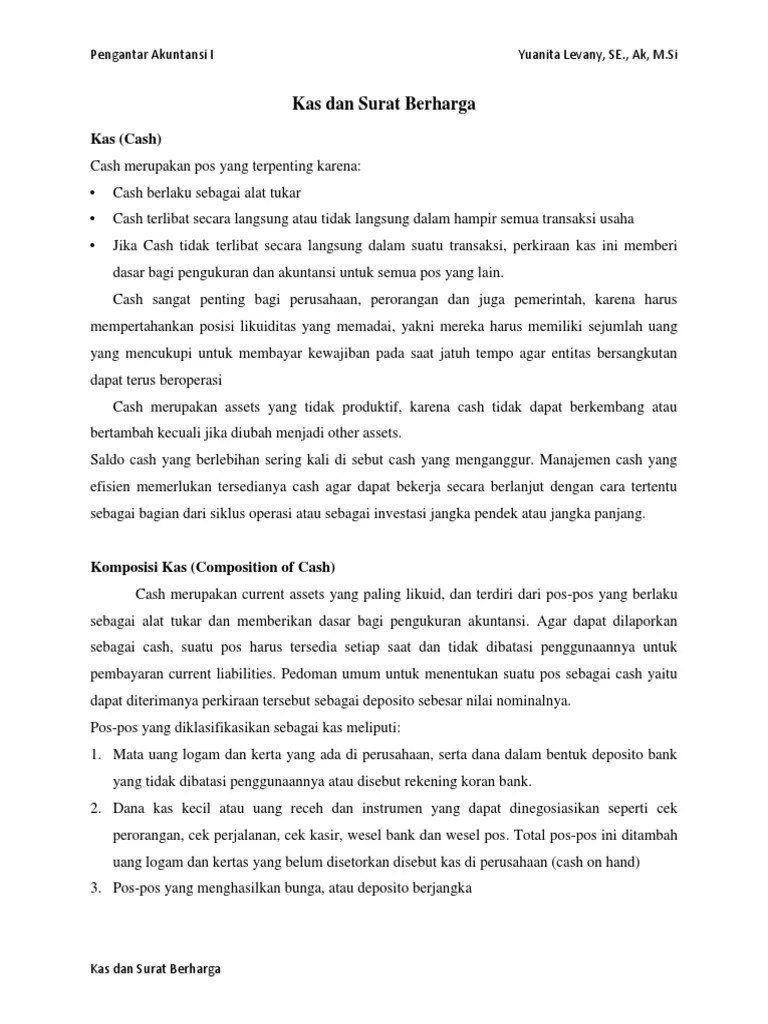 Pengantar Akuntansi I

Yuanita Levany, SE., Ak, M.Si

Kas dan Surat Berharga

Kas (Cash)

Cash merupakan pos yang terpenting karena:

• Cash berlaku sebagai alat tukar
• Cash terlibat secara langsung atau tidak langsung dalam hampir semua transaksi usaha
• Jika Cash tidak terlibat secara langsung dalam suatu transaksi, perkiraan kas ini memberi dasar bagi pengukuran dan akuntansi untuk semua pos yang lain.

Cash sangat penting bagi perusahaan, perorangan dan juga pemerintah, karena harus mempertahankan posisi likuiditas yang memadai, yakni mereka harus memiliki sejumlah uang yang mencukupi untuk membayar kewajiban pada saat jatuh tempo agar entitas bersangkutan dapat terus beroperasi

Cash merupakan assets yang tidak produktif, karena cash tidak dapat berkembang atau bertambah kecuali jika diubah menjadi other assets.

Saldo cash yang berlebihan sering kali di sebut cash yang menganggur. Manajemen cash yang efisien memerlukan tersedianya cash agar dapat bekerja secara berlanjut dengan cara tertentu sebagai bagian dari siklus operasi atau sebagai investasi jangka pendek atau jangka panjang.

Komposisi Kas (Composition of Cash)

Cash merupakan current assets yang paling likuid, dan terdiri dari pos-pos yang berlaku sebagai alat tukar dan memberikan dasar bagi pengukuran akuntansi. Agar dapat dilaporkan sebagai cash, suatu pos harus tersedia setiap saat dan tidak dibatasi penggunaannya untuk pembayaran current liabilities. Pedoman umum untuk menentukan suatu pos sebagai cash yaitu dapat diterimanya perkiraan tersebut sebagai deposito sebesar nilai nominalnya.

Pos-pos yang diklasifikasikan sebagai kas meliputi:

1. Mata uang logam dan kerta yang ada di perusahaan, serta dana dalam bentuk deposito bank yang tidak dibatasi penggunaannya atau disebut rekening koran bank.
2. Dana kas kecil atau uang receh dan instrumen yang dapat dinegosiasikan seperti cek perorangan, cek perjalanan, cek kasir, wesel bank dan wesel pos. Total pos-pos ini ditambah uang logam dan kertas yang belum disetorkan disebut kas di perusahaan (cash on hand)
3. Pos-pos yang menghasilkan bunga, atau deposito berjangka

Kas dan Surat Berharga